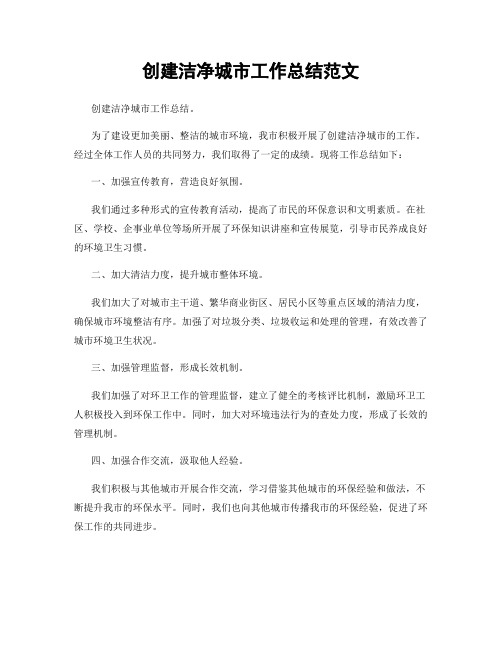 创建洁净城市工作总结范文

创建洁净城市工作总结。

为了建设更加美丽、整洁的城市环境，我市积极开展了创建洁净城市的工作。经过全体工作人员的共同努力，我们取得了一定的成绩。现将工作总结如下：

一、加强宣传教育，营造良好氛围。

我们通过多种形式的宣传教育活动，提高了市民的环保意识和文明素质。在社区、学校、企事业单位等场所开展了环保知识讲座和宣传展览，引导市民养成良好的环境卫生习惯。

二、加大清洁力度，提升城市整体环境。

我们加大了对城市主干道、繁华商业街区、居民小区等重点区域的清洁力度，确保城市环境整洁有序。加强了对垃圾分类、垃圾收运和处理的管理，有效改善了城市环境卫生状况。

三、加强管理监督，形成长效机制。

我们加强了对环卫工作的管理监督，建立了健全的考核评比机制，激励环卫工人积极投入到环保工作中。同时，加大对环境违法行为的查处力度，形成了长效的管理机制。

四、加强合作交流，汲取他人经验。

我们积极与其他城市开展合作交流，学习借鉴其他城市的环保经验和做法，不断提升我市的环保水平。同时，我们也向其他城市传播我市的环保经验，促进了环保工作的共同进步。